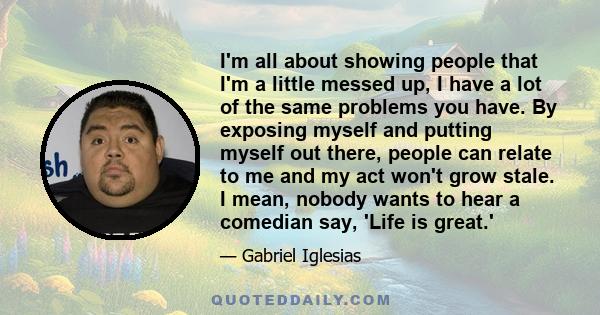 sh

I'm all about showing people that I'm a little messed up, I have a lot of the same problems you have. By exposing myself and putting myself out there, people can relate to me and my act won't grow stale. I mean, nobody wants to hear a comedian say, 'Life is great.'

— Gabriel Iglesias

QUOTEDDAILY.COM